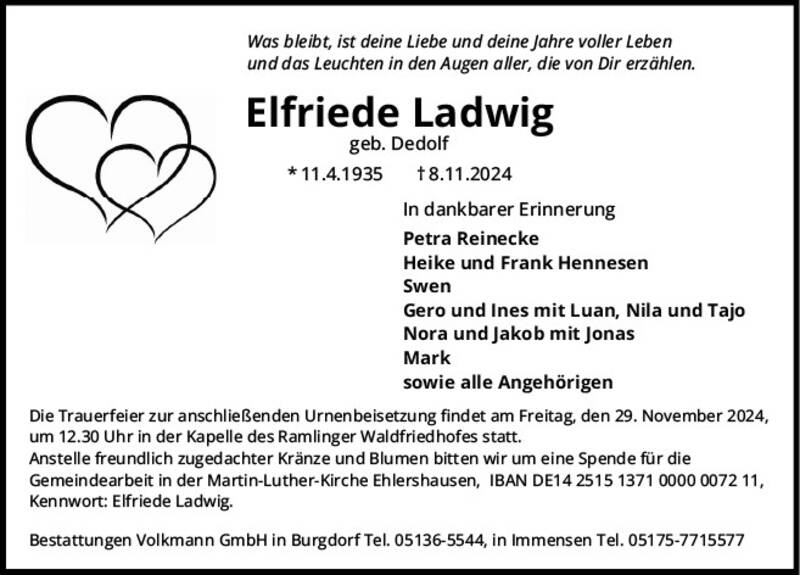 Was bleibt, ist deine Liebe und deine Jahre voller Leben und das Leuchten in den Augen aller, die von Dir erzählen.

Elfriede Ladwig
geb. Dedolf

* 11.4.1935 † 8.11.2024

In dankbarer Erinnerung

Petra Reinecke
Heike und Frank Hennesen
Swen
Gero und Ines mit Luan, Nila und Tajo
Nora und Jakob mit Jonas
Mark
sowie alle Angehörigen

Die Trauerfeier zur anschließenden Urnenbeisetzung findet am Freitag, den 29. November 2024, um 12.30 Uhr in der Kapelle des Ramlinger Waldfriedhofes statt.
Anstelle freundlich zugedachter Kränze und Blumen bitten wir um eine Spende für die Gemeindearbeit in der Martin-Luther-Kirche Ehlershausen, IBAN DE14 2515 1371 0000 0072 11, Kennwort: Elfriede Ladwig.

Bestattungen Volkmann GmbH in Burgdorf Tel. 05136-5544, in Immensen Tel. 05175-7715577